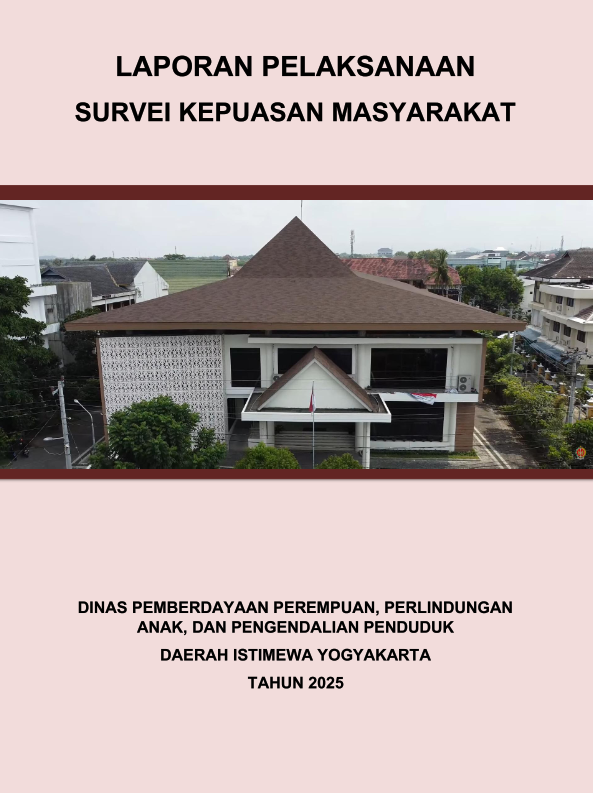 LAPORAN PELAKSANAAN
SURVEI KEPUASAN MASYARAKAT

DINAS PEMBERDAYAAN PEREMPUAN, PERLINDUNGAN ANAK, DAN PENGENDALIAN PENDUDUK

DAERAH ISTIMEWA YOGYAKARTA

TAHUN 2025